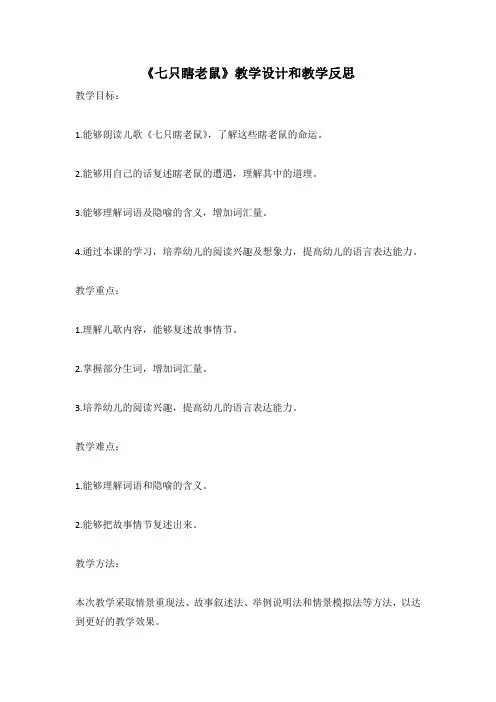 《七只瞎老鼠》教学设计和教学反思

教学目标：

1.能够朗读儿歌《七只瞎老鼠》，了解这些瞎老鼠的命运。

2.能够用自己的话复述瞎老鼠的遭遇，理解其中的道理。

3.能够理解词语及隐喻的含义，增加词汇量。

4.通过本课的学习，培养幼儿的阅读兴趣及想象力，提高幼儿的语言表达能力。

教学重点：

1.理解儿歌内容，能够复述故事情节。

2.掌握部分生词，增加词汇量。

3.培养幼儿的阅读兴趣，提高幼儿的语言表达能力。

教学难点：

1.能够理解词语和隐喻的含义。

2.能够把故事情节复述出来。

教学方法：

本次教学采取情景重现法、故事叙述法、举例说明法和情景模拟法等方法，以达到更好的教学效果。